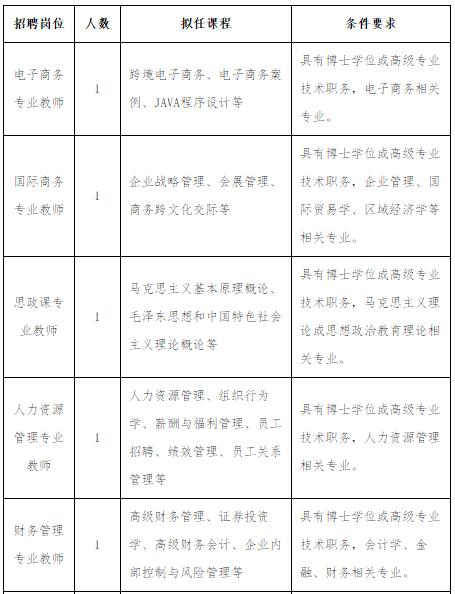 | 招聘岗位 | 人数 | 拟任课程 | 条件要求 |
|---|---|---|---|
| 电子商务专业教师 | 1 | 跨境电子商务、电子商务案例、JAVA程序设计等 | 具有博士学位或高级专业技术职务，电子商务相关专业。 |
| 国际商务专业教师 | 1 | 企业战略管理、会展管理、商务跨文化交际等 | 具有博士学位或高级专业技术职务，企业管理、国际贸易学、区域经济学等相关专业。 |
| 思政课专业教师 | 1 | 马克思主义基本原理概论、毛泽东思想和中国特色社会主义理论概论等 | 具有博士学位或高级专业技术职务，马克思主义理论或思想政治教育理论相关专业。 |
| 人力资源管理专业教师 | 1 | 人力资源管理、组织行为学、薪酬与福利管理、员工招聘、绩效管理、员工关系管理等 | 具有博士学位或高级专业技术职务，人力资源管理相关专业。 |
| 财务管理专业教师 | 1 | 高级财务管理、证券投资学、高级财务会计、企业内部控制与风险管理等 | 具有博士学位或高级专业技术职务，会计学、金融、财务相关专业。 |